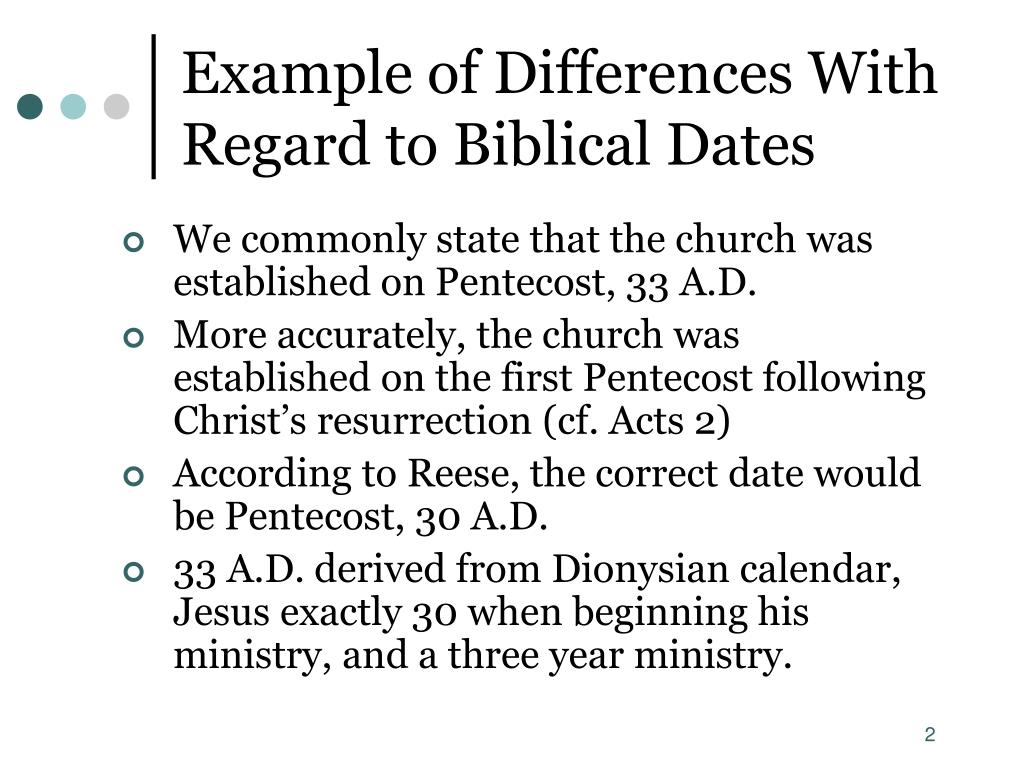 Example of Differences With Regard to Biblical Dates

• We commonly state that the church was established on Pentecost, 33 A.D.
• More accurately, the church was established on the first Pentecost following Christ's resurrection (cf. Acts 2)
• According to Reese, the correct date would be Pentecost, 30 A.D.
• 33 A.D. derived from Dionysian calendar, Jesus exactly 30 when beginning his ministry, and a three year ministry.

2